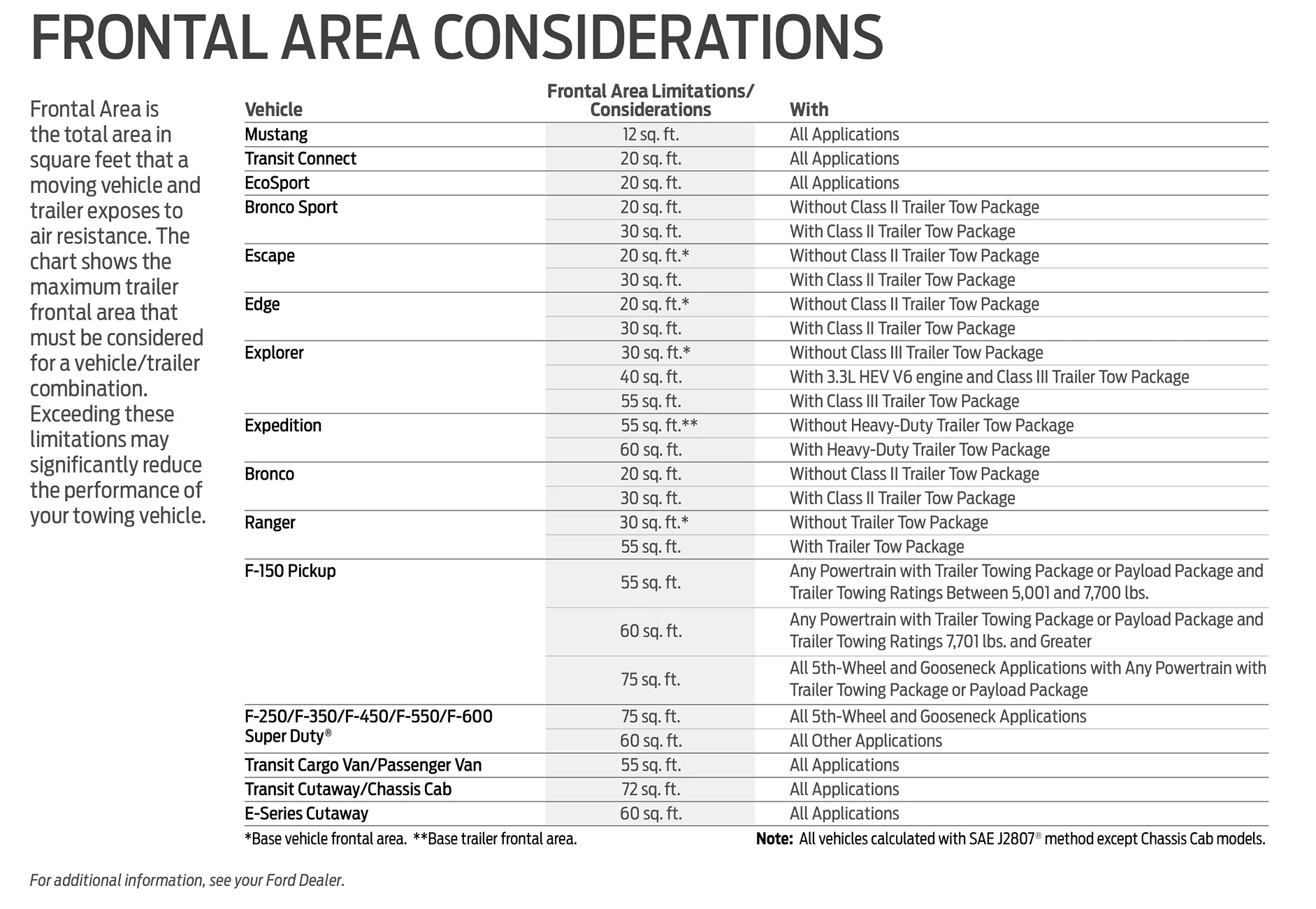 FRONTAL AREA CONSIDERATIONS

Frontal Area is the total area in square feet that a moving vehicle and trailer exposes to air resistance. The chart shows the maximum trailer frontal area that must be considered for a vehicle/trailer combination. Exceeding these limitations may significantly reduce the performance of your towing vehicle.

| Vehicle | Frontal Area Limitations/ Considerations | With |
|---|---|---|
| Mustang | 12 sq. ft. | All Applications |
| Transit Connect | 20 sq. ft. | All Applications |
| EcoSport | 20 sq. ft. | All Applications |
| Bronco Sport | 20 sq. ft. | Without Class II Trailer Tow Package |
| | 30 sq. ft. | With Class II Trailer Tow Package |
| Escape | 20 sq. ft.* | Without Class II Trailer Tow Package |
| | 30 sq. ft. | With Class II Trailer Tow Package |
| Edge | 20 sq. ft.* | Without Class II Trailer Tow Package |
| | 30 sq. ft. | With Class II Trailer Tow Package |
| Explorer | 30 sq. ft.* | Without Class III Trailer Tow Package |
| | 40 sq. ft. | With 3.3L HEV V6 engine and Class III Trailer Tow Package |
| | 55 sq. ft. | With Class III Trailer Tow Package |
| Expedition | 55 sq. ft.** | Without Heavy-Duty Trailer Tow Package |
| | 60 sq. ft. | With Heavy-Duty Trailer Tow Package |
| Bronco | 20 sq. ft. | Without Class II Trailer Tow Package |
| | 30 sq. ft. | With Class II Trailer Tow Package |
| Ranger | 30 sq. ft.* | Without Trailer Tow Package |
| | 55 sq. ft. | With Trailer Tow Package |
| F-150 Pickup | 55 sq. ft. | Any Powertrain with Trailer Towing Package or Payload Package and Trailer Towing Ratings Between 5,001 and 7,700 lbs. |
| | 60 sq. ft. | Any Powertrain with Trailer Towing Package or Payload Package and Trailer Towing Ratings 7,701 lbs. and Greater |
| | 75 sq. ft. | All 5th-Wheel and Gooseneck Applications with Any Powertrain with Trailer Towing Package or Payload Package |
| F-250/F-350/F-450/F-550/F-600 Super Duty® | 75 sq. ft. | All 5th-Wheel and Gooseneck Applications |
| | 60 sq. ft. | All Other Applications |
| Transit Cargo Van/Passenger Van | 55 sq. ft. | All Applications |
| Transit Cutaway/Chassis Cab | 72 sq. ft. | All Applications |
| E-Series Cutaway | 60 sq. ft. | All Applications |

*Base vehicle frontal area. **Base trailer frontal area.

Note: All vehicles calculated with SAE J2807® method except Chassis Cab models.

For additional information, see your Ford Dealer.